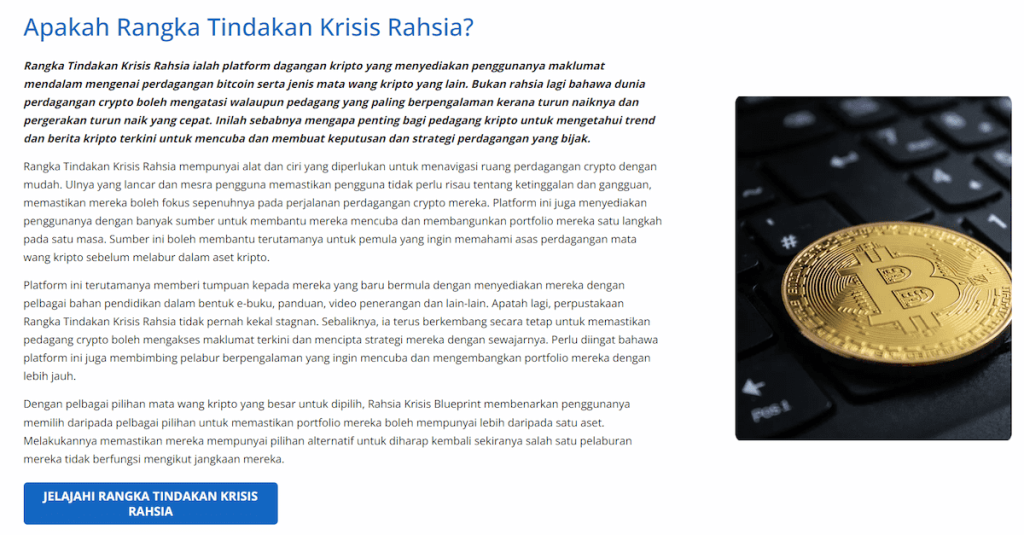 Apakah Rangka Tindakan Krisis Rahsia?

Rangka Tindakan Krisis Rahsia ialah platform dagangan kripto yang menyediakan penggunanya maklumat mendalam mengenai perdagangan bitcoin serta jenis mata wang kripto yang lain. Bukan rahsia lagi bahawa dunia perdagangan crypto boleh mengatasi walaupun pedagang yang paling berpengalaman kerana turun naiknya dan pergerakan turun naik yang cepat. Inilah sebabnya mengapa penting bagi pedagang kripto untuk mengetahui trend dan berita kripto terkini untuk mencuba dan membuat keputusan dan strategi perdagangan yang bijak.

Rangka Tindakan Krisis Rahsia mempunyai alat dan ciri yang diperlukan untuk menavigasi ruang perdagangan crypto dengan mudah. UInya yang lancar dan mesra pengguna memastikan pengguna tidak perlu risau tentang ketinggalan dan gangguan, memastikan mereka boleh fokus sepenuhnya pada perjalanan perdagangan crypto mereka. Platform ini juga menyediakan penggunanya dengan banyak sumber untuk membantu mereka mencuba dan membangunkan portfolio mereka satu langkah pada satu masa. Sumber ini boleh membantu terutamanya untuk pemula yang ingin memahami asas perdagangan mata wang kripto sebelum melabur dalam aset kripto.

Platform ini terutamanya memberi tumpuan kepada mereka yang baru bermula dengan menyediakan mereka dengan pelbagai bahan pendidikan dalam bentuk e-buku, panduan, video penerangan dan lain-lain. Apatah lagi, perpustakaan Rangka Tindakan Krisis Rahsia tidak pernah kekal stagnan. Sebaliknya, ia terus berkembang secara tetap untuk memastikan pedagang crypto boleh mengakses maklumat terkini dan mencipta strategi mereka dengan sewajarnya. Perlu diingat bahawa platform ini juga membimbing pelabur berpengalaman yang ingin mencuba dan mengembangkan portfolio mereka dengan lebih jauh.

Dengan pelbagai pilihan mata wang kripto yang besar untuk dipilih, Rahsia Krisis Blueprint membenarkan penggunanya memilih daripada pelbagai pilihan untuk memastikan portfolio mereka boleh mempunyai lebih daripada satu aset. Melakukannya memastikan mereka mempunyai pilihan alternatif untuk diharap kembali sekiranya salah satu pelaburan mereka tidak berfungsi mengikut jangkaan mereka.

JELAJAHI RANGKA TINDAKAN KRISIS RAHSIA